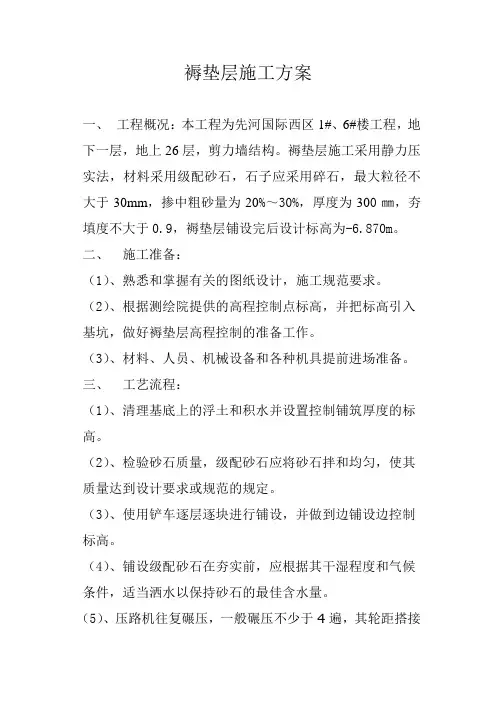 褥垫层施工方案

一、 工程概况：本工程为先河国际西区 1#、6#楼工程，地下一层，地上 26 层，剪力墙结构。褥垫层施工采用静力压实法，材料采用级配砂石，石子应采用碎石，最大粒径不大于 30mm，掺中粗砂量为 20%～30%，厚度为 300 ㎜，夯填度不大于 0.9，褥垫层铺设完后设计标高为-6.870m。

二、 施工准备：

（1）、熟悉和掌握有关的图纸设计，施工规范要求。

（2）、根据测绘院提供的高程控制点标高，并把标高引入基坑，做好褥垫层高程控制的准备工作。

（3）、材料、人员、机械设备和各种机具提前进场准备。

三、 工艺流程：

（1）、清理基底上的浮土和积水并设置控制铺筑厚度的标高。

（2）、检验砂石质量，级配砂石应将砂石拌和均匀，使其质量达到设计要求或规范的规定。

（3）、使用铲车逐层逐块进行铺设，并做到边铺设边控制标高。

（4）、铺设级配砂石在夯实前，应根据其干湿程度和气候条件，适当洒水以保持砂石的最佳含水量。

（5）、压路机往复碾压，一般碾压不少于 4 遍，其轮距搭接